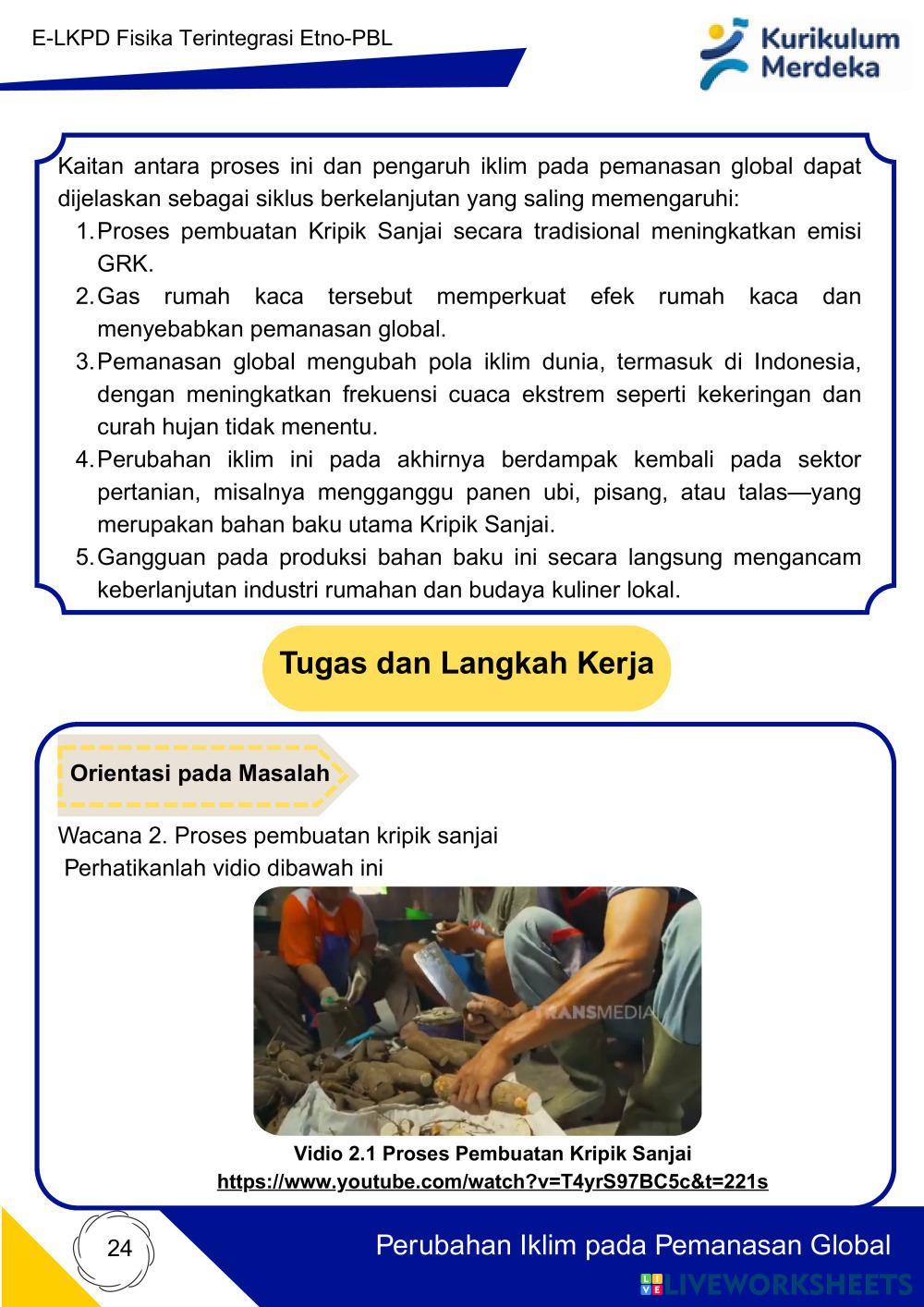 E-LKPD Fisika Terintegrasi Etno-PBL

Kurikulum Merdeka

Kaitan antara proses ini dan pengaruh iklim pada pemanasan global dapat dijelaskan sebagai siklus berkelanjutan yang saling memengaruhi:

1. Proses pembuatan Kripik Sanjai secara tradisional meningkatkan emisi GRK.
2. Gas rumah kaca tersebut memperkuat efek rumah kaca dan menyebabkan pemanasan global.
3. Pemanasan global mengubah pola iklim dunia, termasuk di Indonesia, dengan meningkatkan frekuensi cuaca ekstrem seperti kekeringan dan curah hujan tidak menentu.
4. Perubahan iklim ini pada akhirnya berdampak kembali pada sektor pertanian, misalnya mengganggu panen ubi, pisang, atau talas—yang merupakan bahan baku utama Kripik Sanjai.
5. Gangguan pada produksi bahan baku ini secara langsung mengancam keberlanjutan industri rumahan dan budaya kuliner lokal.

Tugas dan Langkah Kerja

Orientasi pada Masalah

Wacana 2. Proses pembuatan kripik sanjai
Perhatikanlah vidio dibawah ini

TRANSMEDIA

Vidio 2.1 Proses Pembuatan Kripik Sanjai
https://www.youtube.com/watch?v=T4yrS97BC5c&t=221s

24

Perubahan Iklim pada Pemanasan Global

LIVEWORKSHEETS